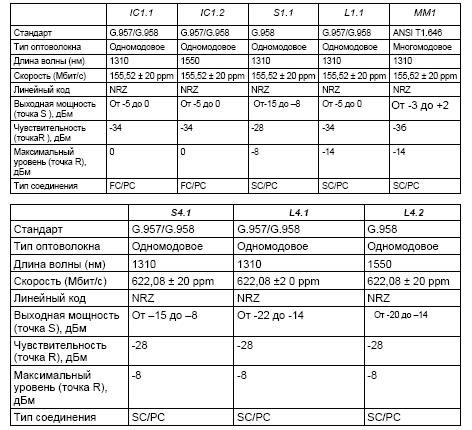 | | IC1.1 | IC1.2 | S1.1 | L1.1 | MM1 |
|---|---|---|---|---|---|
| Стандарт | G.957/G.958 | G.957/G.958 | G.958 | G.957/G.958 | ANSI T1.646 |
| Тип оптоволокна | Одномодовое | Одномодовое | Одномодовое | Одномодовое | Многомодовое |
| Длина волны (нм) | 1310 | 1550 | 1310 | 1310 | 1310 |
| Скорость (Мбит/с) | 155,52 ± 20 ppm | 155,52 ± 20 ppm | 155,52 ± 20 ppm | 155,52 ± 20 ppm | 155,52 ± 20 ppm |
| Линейный код | NRZ | NRZ | NRZ | NRZ | NRZ |
| Выходная мощность (точка S ), дБм | От -5 до 0 | От -5 до 0 | От-15 до –8 | От -5 до 0 | От -3 до +2 |
| Чувствительность (точкаR ), дБм | -34 | -34 | -28 | -34 | -36 |
| Максимальный уровень (точка R), дБм | 0 | 0 | -8 | -14 | -14 |
| Тип соединения | FC/PC | FC/PC | SC/PC | SC/PC | SC/PC |

| | S4.1 | L4.1 | L4.2 |
|---|---|---|---|
| Стандарт | G.957/G.958 | G.957/G.958 | G.958 |
| Тип оптоволокна | Одномодовое | Одномодовое | Одномодовое |
| Длина волны (нм) | 1310 | 1310 | 1550 |
| Скорость (Мбит/с) | 622,08 ± 20 ppm | 622,08 ±2 0 ppm | 622,08 ± 20 ppm |
| Линейный код | NRZ | NRZ | NRZ |
| Выходная мощность (точка S), дБм | От –15 до –8 | От -22 до -14 | От -20 до –14 |
| Чувствительность (точка R), дБм | -28 | -28 | -28 |
| Максимальный уровень (точка R), дБм | -8 | -8 | -8 |
| Тип соединения | SC/PC | SC/PC | SC/PC |